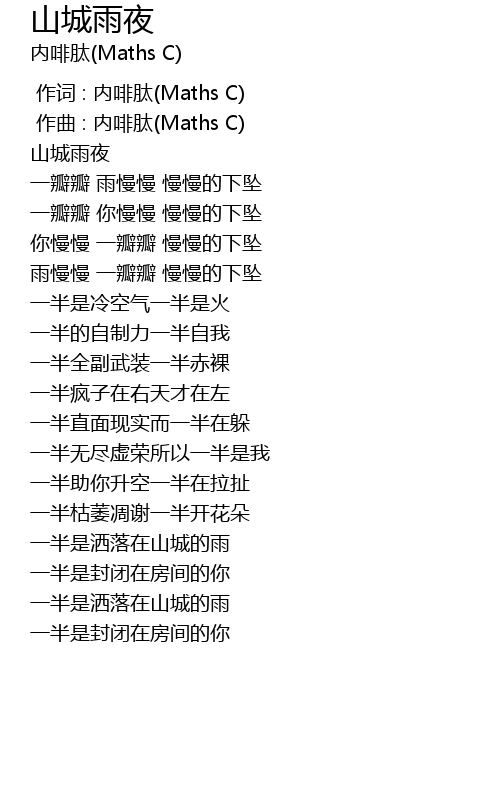 山城雨夜
内啡肽(Maths C)

作词 : 内啡肽(Maths C)
作曲 : 内啡肽(Maths C)
山城雨夜
一瓣瓣 雨慢慢 慢慢的下坠
一瓣瓣 你慢慢 慢慢的下坠
你慢慢 一瓣瓣 慢慢的下坠
雨慢慢 一瓣瓣 慢慢的下坠
一半是冷空气一半是火
一半的自制力一半自我
一半全副武装一半赤裸
一半疯子在右天才在左
一半直面现实而一半在躲
一半无尽虚荣所以一半是我
一半助你升空一半在拉扯
一半枯萎凋谢一半开花朵
一半是洒落在山城的雨
一半是封闭在房间的你
一半是洒落在山城的雨
一半是封闭在房间的你